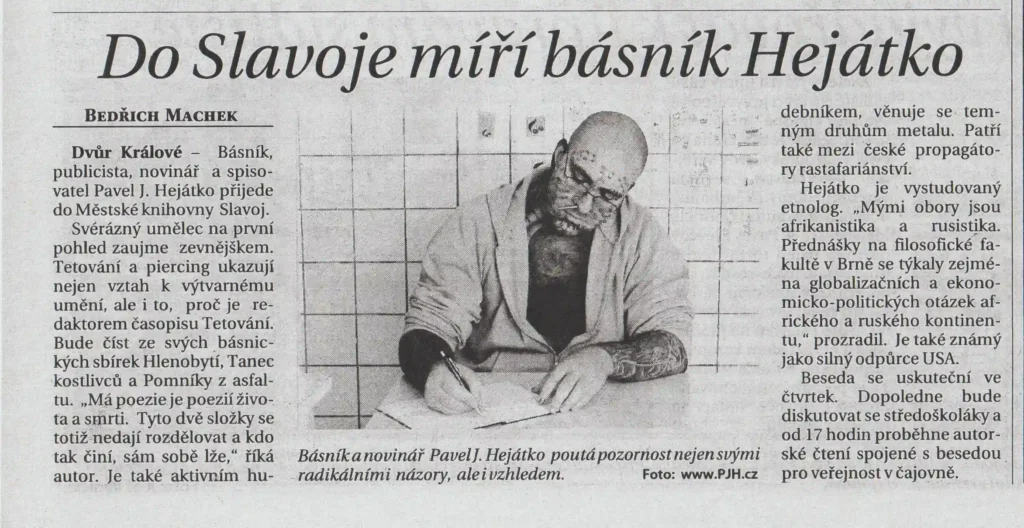 Do Slavoje míří básník Hejátko

BEDŘICH MACHEK

Dvůr Králové – Básník, publicista, novinář a spisovatel Pavel J. Hejátko přijede do Městské knihovny Slavoj.

Svérázný umělec na první pohled zaujme zevnějškem. Tetování a piercing ukazují nejen vztah k výtvarnému umění, ale i to, proč je redaktorem časopisu Tetování. Bude číst ze svých básnických sbírek Hlenobytí, Tanec kostlivců a Pomníky z asfaltu. „Má poezie je poezií života a smrti. Tyto dvě složky se totiž nedají rozdělovat a kdo tak činí, sám sobě lže," říká autor. Je také aktivním hudebníkem, věnuje se temným druhům metalu. Patří také mezi české propagátory rastafariánství.

Hejátko je vystudovaný etnolog. „Mými obory jsou afrikanistika a rusistika. Přednášky na filosofické fakultě v Brně se týkaly zejména globalizačních a ekonomicko-politických otázek afrického a ruského kontinentu," prozradil. Je také známý jako silný odpůrce USA.

Beseda se uskuteční ve čtvrtek. Dopoledne bude diskutovat se středoškoláky a od 17 hodin proběhne autorské čtení spojené s besedou pro veřejnost v čajovně.

Básník a novinář Pavel J. Hejátko poutá pozornost nejen svými radikálními názory, ale i vzhledem. Foto: www.PJH.cz